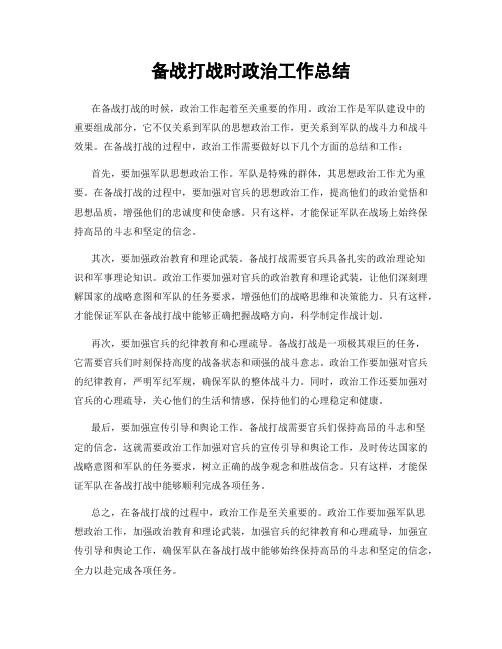 备战打战时政治工作总结

在备战打战的时候，政治工作起着至关重要的作用。政治工作是军队建设中的重要组成部分，它不仅关系到军队的思想政治工作，更关系到军队的战斗力和战斗效果。在备战打战的过程中，政治工作需要做好以下几个方面的总结和工作：

首先，要加强军队思想政治工作。军队是特殊的群体，其思想政治工作尤为重要。在备战打战的过程中，要加强对官兵的思想政治工作，提高他们的政治觉悟和思想品质，增强他们的忠诚度和使命感。只有这样，才能保证军队在战场上始终保持高昂的斗志和坚定的信念。

其次，要加强政治教育和理论武装。备战打战需要官兵具备扎实的政治理论知识和军事理论知识。政治工作要加强对官兵的政治教育和理论武装，让他们深刻理解国家的战略意图和军队的任务要求，增强他们的战略思维和决策能力。只有这样，才能保证军队在备战打战中能够正确把握战略方向，科学制定作战计划。

再次，要加强官兵的纪律教育和心理疏导。备战打战是一项极其艰巨的任务，它需要官兵们时刻保持高度的战备状态和顽强的战斗意志。政治工作要加强对官兵的纪律教育，严明军纪军规，确保军队的整体战斗力。同时，政治工作还要加强对官兵的心理疏导，关心他们的生活和情感，保持他们的心理稳定和健康。

最后，要加强宣传引导和舆论工作。备战打战需要官兵们保持高昂的斗志和坚定的信念，这就需要政治工作加强对官兵的宣传引导和舆论工作，及时传达国家的战略意图和军队的任务要求，树立正确的战争观念和胜战信念。只有这样，才能保证军队在备战打战中能够顺利完成各项任务。

总之，在备战打战的过程中，政治工作是至关重要的。政治工作要加强军队思想政治工作，加强政治教育和理论武装，加强官兵的纪律教育和心理疏导，加强宣传引导和舆论工作，确保军队在备战打战中能够始终保持高昂的斗志和坚定的信念，全力以赴完成各项任务。